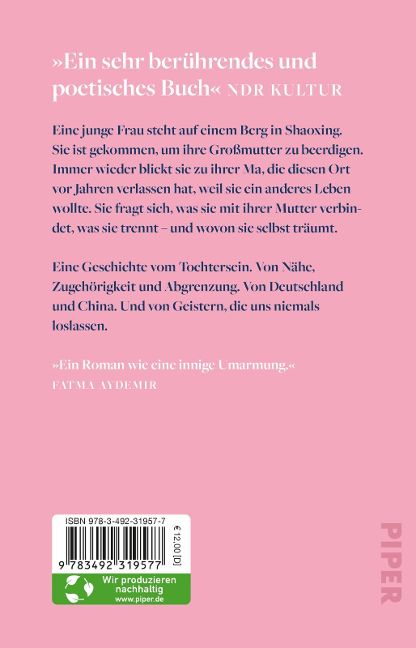 »Ein sehr berührendes und poetisches Buch« NDR KULTUR

Eine junge Frau steht auf einem Berg in Shaoxing. Sie ist gekommen, um ihre Großmutter zu beerdigen. Immer wieder blickt sie zu ihrer Ma, die diesen Ort vor Jahren verlassen hat, weil sie ein anderes Leben wollte. Sie fragt sich, was sie mit ihrer Mutter verbindet, was sie trennt – und wovon sie selbst träumt.

Eine Geschichte vom Tochtersein. Von Nähe, Zugehörigkeit und Abgrenzung. Von Deutschland und China. Und von Geistern, die uns niemals loslassen.

»Ein Roman wie eine innige Umarmung.«
FATMA AYDEMIR

ISBN 978-3-492-31957-7

€ 12,00 [D]

9 783492 319577

Wir produzieren nachhaltig
www.piper.de

PIPER